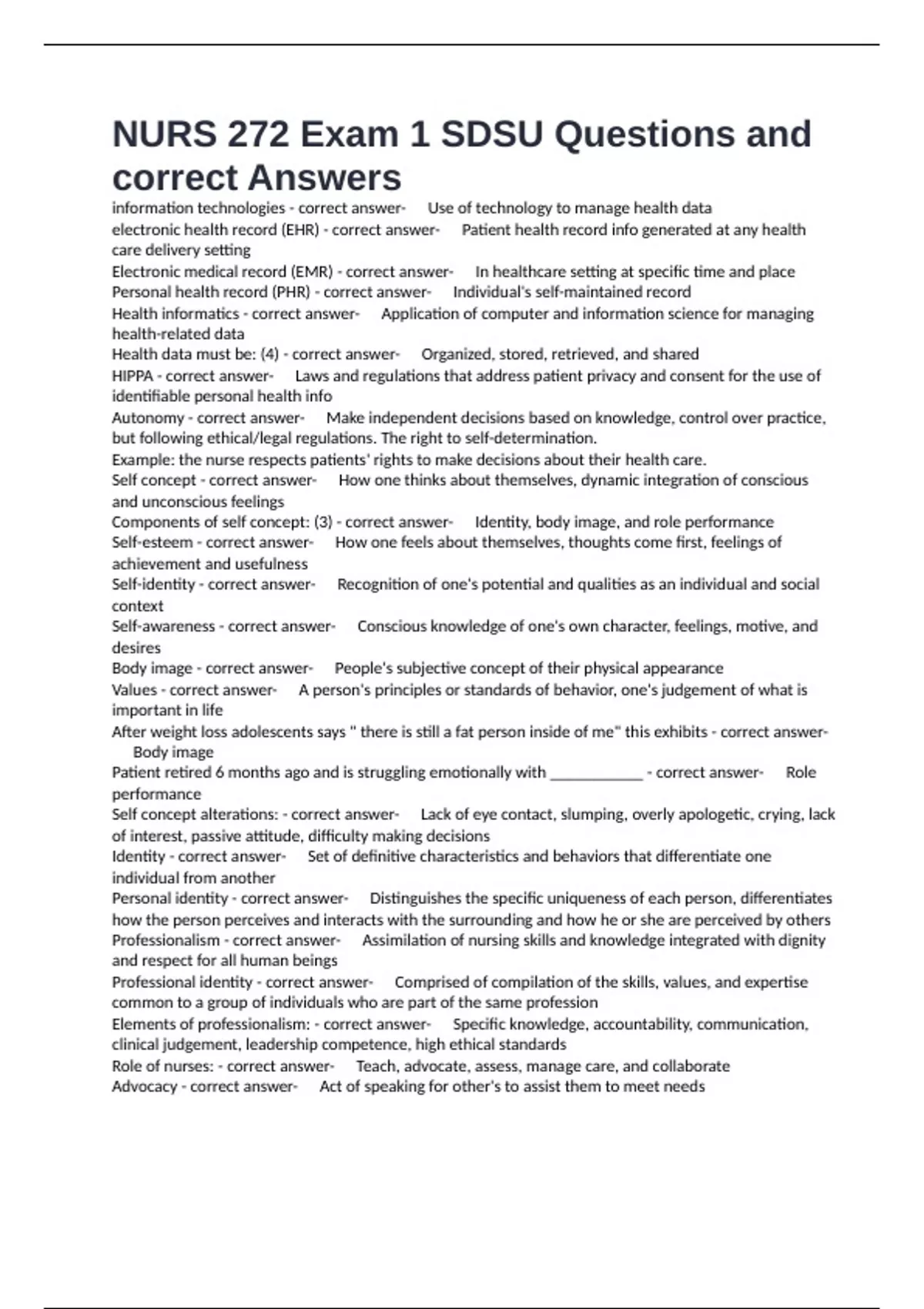 NURS 272 Exam 1 SDSU Questions and correct Answers

information technologies - correct answer- Use of technology to manage health data
electronic health record (EHR) - correct answer- Patient health record info generated at any health care delivery setting
Electronic medical record (EMR) - correct answer- In healthcare setting at specific time and place
Personal health record (PHR) - correct answer- Individual's self-maintained record
Health informatics - correct answer- Application of computer and information science for managing health-related data
Health data must be: (4) - correct answer- Organized, stored, retrieved, and shared
HIPPA - correct answer- Laws and regulations that address patient privacy and consent for the use of identifiable personal health info
Autonomy - correct answer- Make independent decisions based on knowledge, control over practice, but following ethical/legal regulations. The right to self-determination.
Example: the nurse respects patients' rights to make decisions about their health care.
Self concept - correct answer- How one thinks about themselves, dynamic integration of conscious and unconscious feelings
Components of self concept: (3) - correct answer- Identity, body image, and role performance
Self-esteem - correct answer- How one feels about themselves, thoughts come first, feelings of achievement and usefulness
Self-identity - correct answer- Recognition of one's potential and qualities as an individual and social context
Self-awareness - correct answer- Conscious knowledge of one's own character, feelings, motive, and desires
Body image - correct answer- People's subjective concept of their physical appearance
Values - correct answer- A person's principles or standards of behavior, one's judgement of what is important in life
After weight loss adolescents says " there is still a fat person inside of me" this exhibits - correct answer- Body image
Patient retired 6 months ago and is struggling emotionally with ____________ - correct answer- Role performance
Self concept alterations: - correct answer- Lack of eye contact, slumping, overly apologetic, crying, lack of interest, passive attitude, difficulty making decisions
Identity - correct answer- Set of definitive characteristics and behaviors that differentiate one individual from another
Personal identity - correct answer- Distinguishes the specific uniqueness of each person, differentiates how the person perceives and interacts with the surrounding and how he or she are perceived by others
Professionalism - correct answer- Assimilation of nursing skills and knowledge integrated with dignity and respect for all human beings
Professional identity - correct answer- Comprised of compilation of the skills, values, and expertise common to a group of individuals who are part of the same profession
Elements of professionalism: - correct answer- Specific knowledge, accountability, communication, clinical judgement, leadership competence, high ethical standards
Role of nurses: - correct answer- Teach, advocate, assess, manage care, and collaborate
Advocacy - correct answer- Act of speaking for other's to assist them to meet needs